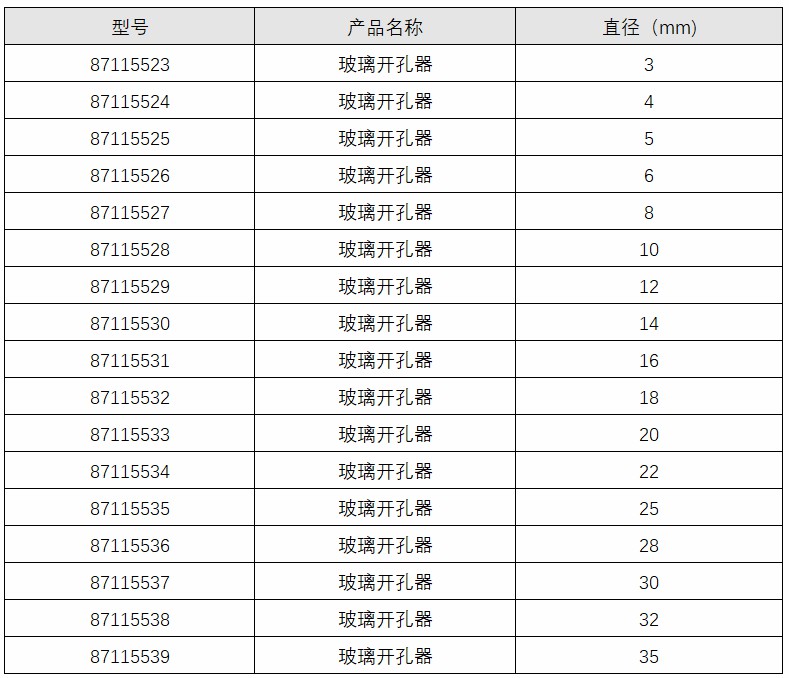 | 型号 | 产品名称 | 直径（mm) |
|---|---|---|
| 87115523 | 玻璃开孔器 | 3 |
| 87115524 | 玻璃开孔器 | 4 |
| 87115525 | 玻璃开孔器 | 5 |
| 87115526 | 玻璃开孔器 | 6 |
| 87115527 | 玻璃开孔器 | 8 |
| 87115528 | 玻璃开孔器 | 10 |
| 87115529 | 玻璃开孔器 | 12 |
| 87115530 | 玻璃开孔器 | 14 |
| 87115531 | 玻璃开孔器 | 16 |
| 87115532 | 玻璃开孔器 | 18 |
| 87115533 | 玻璃开孔器 | 20 |
| 87115534 | 玻璃开孔器 | 22 |
| 87115535 | 玻璃开孔器 | 25 |
| 87115536 | 玻璃开孔器 | 28 |
| 87115537 | 玻璃开孔器 | 30 |
| 87115538 | 玻璃开孔器 | 32 |
| 87115539 | 玻璃开孔器 | 35 |